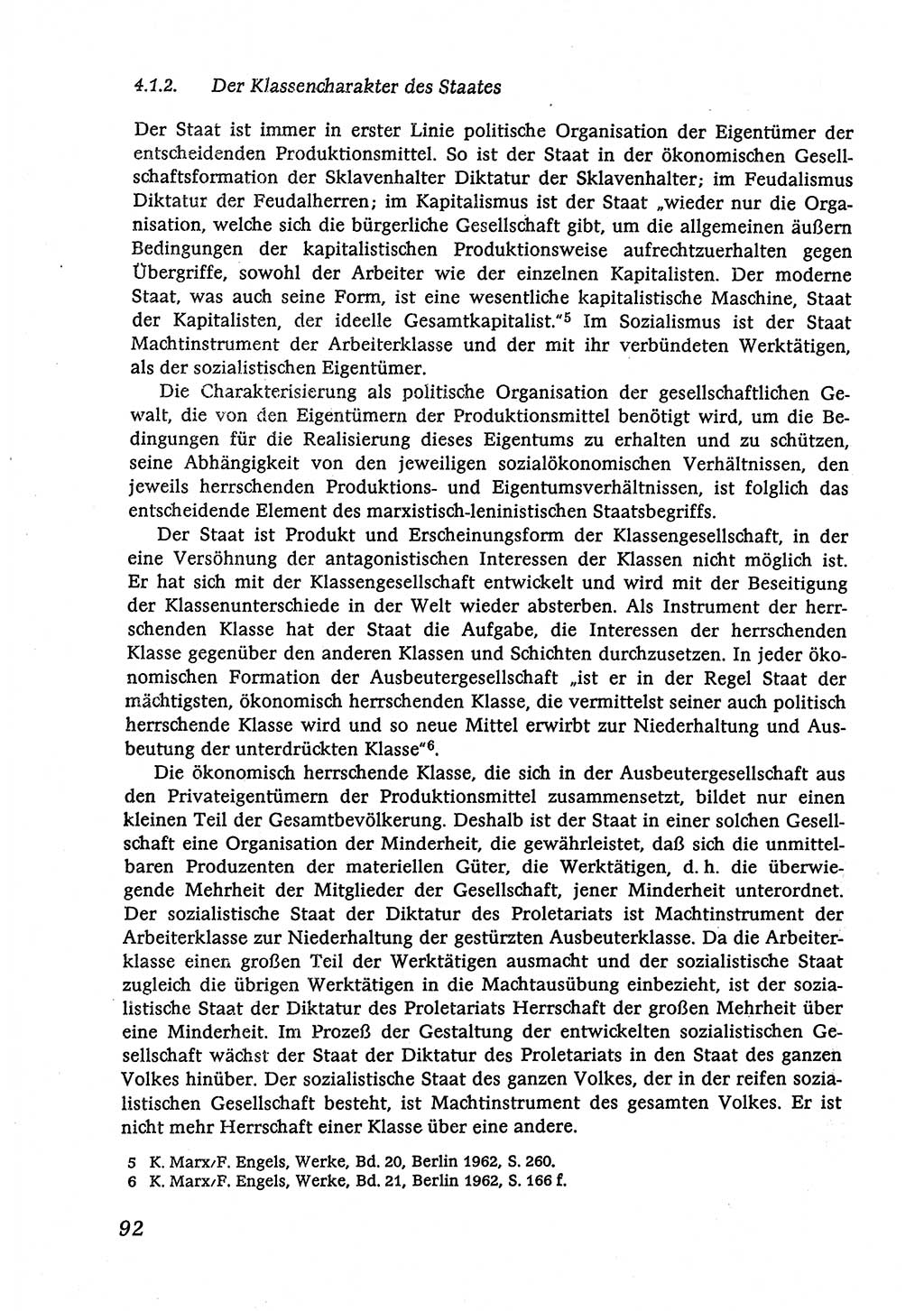 4.1.2. Der Klassencharakter des Staates

Der Staat ist immer in erster Linie politische Organisation der Eigentümer der entscheidenden Produktionsmittel. So ist der Staat in der ökonomischen Gesellschaftsformation der Sklavenhalter Diktatur der Sklavenhalter; im Feudalismus Diktatur der Feudalherren; im Kapitalismus ist der Staat „wieder nur die Organisation, welche sich die bürgerliche Gesellschaft gibt, um die allgemeinen äußern Bedingungen der kapitalistischen Produktionsweise aufrechtzuerhalten gegen Übergriffe, sowohl der Arbeiter wie der einzelnen Kapitalisten. Der moderne Staat, was auch seine Form, ist eine wesentliche kapitalistische Maschine, Staat der Kapitalisten, der ideelle Gesamtkapitalist."$^5$ Im Sozialismus ist der Staat Machtinstrument der Arbeiterklasse und der mit ihr verbündeten Werktätigen, als der sozialistischen Eigentümer.

Die Charakterisierung als politische Organisation der gesellschaftlichen Gewalt, die von den Eigentümern der Produktionsmittel benötigt wird, um die Bedingungen für die Realisierung dieses Eigentums zu erhalten und zu schützen, seine Abhängigkeit von den jeweiligen sozialökonomischen Verhältnissen, den jeweils herrschenden Produktions- und Eigentumsverhältnissen, ist folglich das entscheidende Element des marxistisch-leninistischen Staatsbegriffs.

Der Staat ist Produkt und Erscheinungsform der Klassengesellschaft, in der eine Versöhnung der antagonistischen Interessen der Klassen nicht möglich ist. Er hat sich mit der Klassengesellschaft entwickelt und wird mit der Beseitigung der Klassenunterschiede in der Welt wieder absterben. Als Instrument der herrschenden Klasse hat der Staat die Aufgabe, die Interessen der herrschenden Klasse gegenüber den anderen Klassen und Schichten durchzusetzen. In jeder ökonomischen Formation der Ausbeutergesellschaft „ist er in der Regel Staat der mächtigsten, ökonomisch herrschenden Klasse, die vermittelst seiner auch politisch herrschende Klasse wird und so neue Mittel erwirbt zur Niederhaltung und Ausbeutung der unterdrückten Klasse"$^6$.

Die ökonomisch herrschende Klasse, die sich in der Ausbeutergesellschaft aus den Privateigentümern der Produktionsmittel zusammensetzt, bildet nur einen kleinen Teil der Gesamtbevölkerung. Deshalb ist der Staat in einer solchen Gesellschaft eine Organisation der Minderheit, die gewährleistet, daß sich die unmittelbaren Produzenten der materiellen Güter, die Werktätigen, d. h. die überwiegende Mehrheit der Mitglieder der Gesellschaft, jener Minderheit unterordnet. Der sozialistische Staat der Diktatur des Proletariats ist Machtinstrument der Arbeiterklasse zur Niederhaltung der gestürzten Ausbeuterklasse. Da die Arbeiterklasse einen großen Teil der Werktätigen ausmacht und der sozialistische Staat zugleich die übrigen Werktätigen in die Machtausübung einbezieht, ist der sozialistische Staat der Diktatur des Proletariats Herrschaft der großen Mehrheit über eine Minderheit. Im Prozeß der Gestaltung der entwickelten sozialistischen Gesellschaft wächst der Staat der Diktatur des Proletariats in den Staat des ganzen Volkes hinüber. Der sozialistische Staat des ganzen Volkes, der in der reifen sozialistischen Gesellschaft besteht, ist Machtinstrument des gesamten Volkes. Er ist nicht mehr Herrschaft einer Klasse über eine andere.

5 K. Marx/F. Engels, Werke, Bd. 20, Berlin 1962, S. 260.
6 K. Marx/F. Engels, Werke, Bd. 21, Berlin 1962, S. 166 f.

92